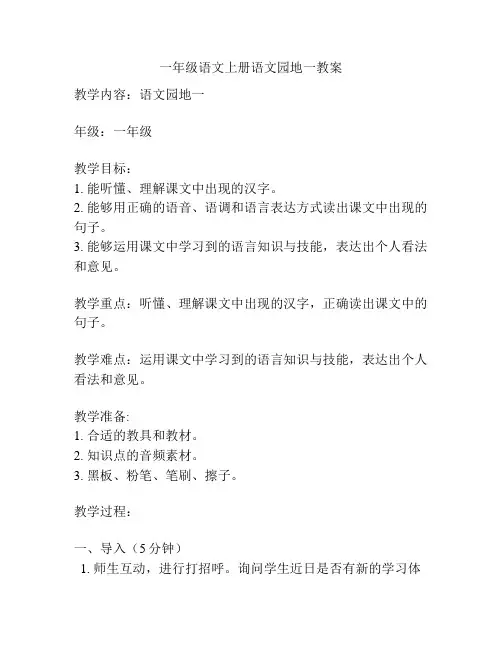 一年级语文上册语文园地一教案

教学内容：语文园地一

年级：一年级

教学目标：
1. 能听懂、理解课文中出现的汉字。
2. 能够用正确的语音、语调和语言表达方式读出课文中出现的句子。
3. 能够运用课文中学习到的语言知识与技能，表达出个人看法和意见。

教学重点：听懂、理解课文中出现的汉字，正确读出课文中的句子。

教学难点：运用课文中学习到的语言知识与技能，表达出个人看法和意见。

教学准备:
1. 合适的教具和教材。
2. 知识点的音频素材。
3. 黑板、粉笔、笔刷、擦子。

教学过程:

一、导入（5 分钟）
1. 师生互动，进行打招呼。询问学生近日是否有新的学习体